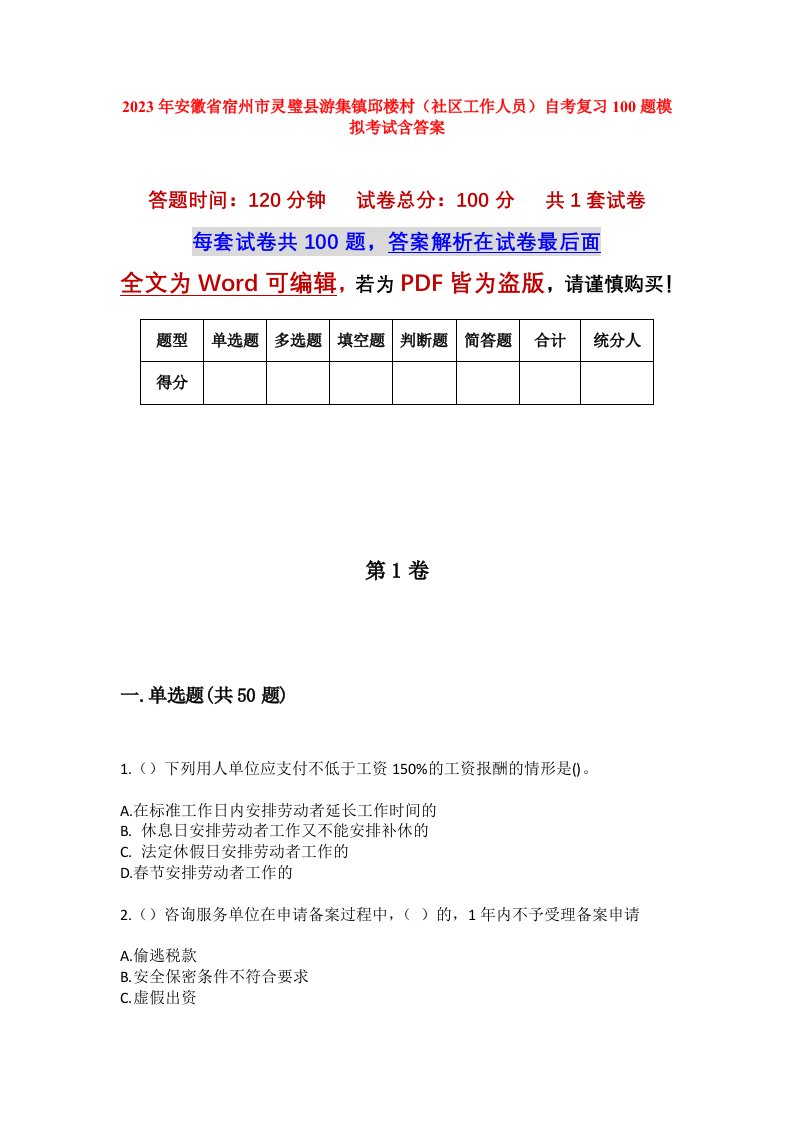 2023年安徽省宿州市灵璧县游集镇邱楼村（社区工作人员）自考复习100题模拟考试含答案

答题时间：120分钟　试卷总分：100分　共1套试卷

每套试卷共100题，答案解析在试卷最后面

全文为Word可编辑，若为PDF皆为盗版，请谨慎购买！

| 题型 | 单选题 | 多选题 | 填空题 | 判断题 | 简答题 | 合计 | 统分人 |
|---|---|---|---|---|---|---|---|
| 得分 | | | | | | | |

第1卷

一.单选题(共50题)

1.（）下列用人单位应支付不低于工资150%的工资报酬的情形是()。

A.在标准工作日内安排劳动者延长工作时间的
B. 休息日安排劳动者工作又不能安排补休的
C. 法定休假日安排劳动者工作的
D.春节安排劳动者工作的

2.（）咨询服务单位在申请备案过程中，（ ）的，1年内不予受理备案申请

A.偷逃税款
B.安全保密条件不符合要求
C.虚假出资